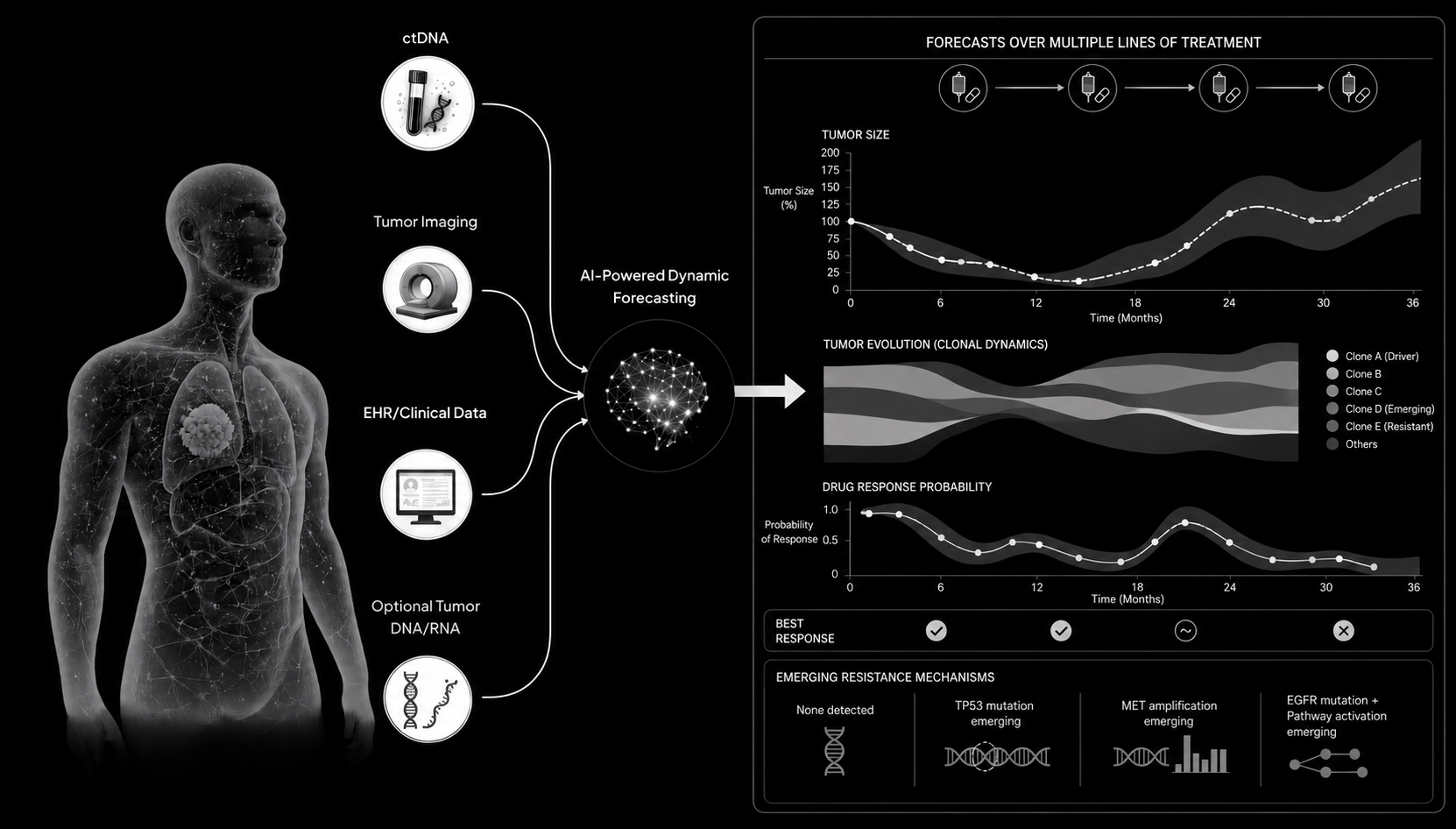 ctDNA

Tumor Imaging

EHR/Clinical Data

Optional Tumor DNA/RNA

AI-Powered Dynamic Forecasting

FORECASTS OVER MULTIPLE LINES OF TREATMENT

TUMOR SIZE

Tumor Size (%)

200
175
150
125
100
75
50
25
0

0 6 12 18 24 30 36

Time (Months)

TUMOR EVOLUTION (CLONAL DYNAMICS)

Clone A (Driver)
Clone B
Clone C
Clone D (Emerging)
Clone E (Resistant)
Others

DRUG RESPONSE PROBABILITY

Probability of Response

1.0
0.5
0

0 6 12 18 24 30 36

Time (Months)

BEST RESPONSE

EMERGING RESISTANCE MECHANISMS

None detected

TP53 mutation emerging

MET amplification emerging

EGFR mutation + Pathway activation emerging